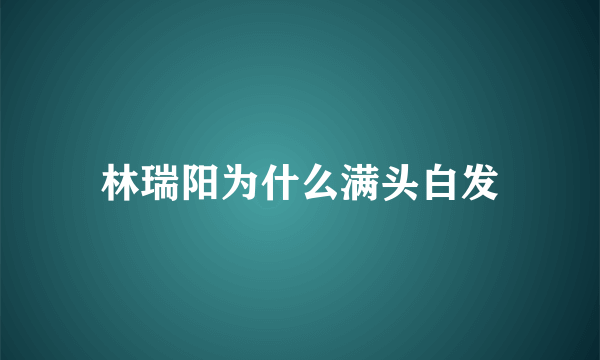 林瑞阳为什么满头白发